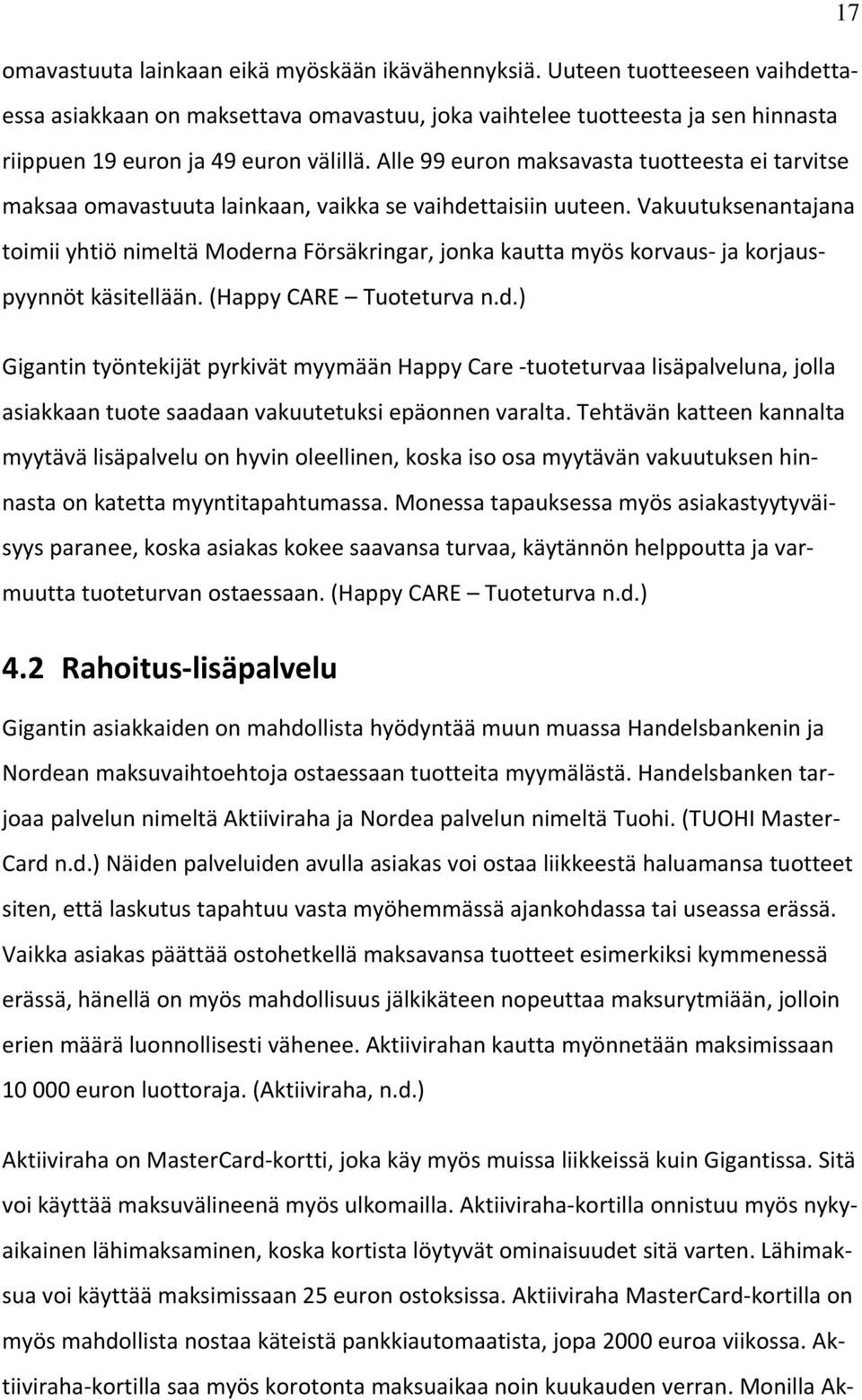 17

omavastuuta lainkaan eikä myöskään ikävähennyksiä. Uuteen tuotteeseen vaihdettaessa asiakkaan on maksettava omavastuu, joka vaihtelee tuotteesta ja sen hinnasta riippuen 19 euron ja 49 euron välillä. Alle 99 euron maksavasta tuotteesta ei tarvitse maksaa omavastuuta lainkaan, vaikka se vaihdettaisiin uuteen. Vakuutuksenantajana toimii yhtiö nimeltä Moderna Försäkringar, jonka kautta myös korvaus- ja korjauspyynnöt käsitellään. (Happy CARE – Tuoteturva n.d.)

Gigantin työntekijät pyrkivät myymään Happy Care -tuoteturvaa lisäpalveluna, jolla asiakkaan tuote saadaan vakuutetuksi epäonnen varalta. Tehtävän katteen kannalta myytävä lisäpalvelu on hyvin oleellinen, koska iso osa myytävän vakuutuksen hinnasta on katetta myyntitapahtumassa. Monessa tapauksessa myös asiakastyytyväisyys paranee, koska asiakas kokee saavansa turvaa, käytännön helppoutta ja varmuutta tuoteturvan ostaessaan. (Happy CARE – Tuoteturva n.d.)

4.2 Rahoitus-lisäpalvelu

Gigantin asiakkaiden on mahdollista hyödyntää muun muassa Handelsbankenin ja Nordean maksuvaihtoehtoja ostaessaan tuotteita myymälästä. Handelsbanken tarjoaa palvelun nimeltä Aktiiviraha ja Nordea palvelun nimeltä Tuohi. (TUOHI MasterCard n.d.) Näiden palveluiden avulla asiakas voi ostaa liikkeestä haluamansa tuotteet siten, että laskutus tapahtuu vasta myöhemmässä ajankohdassa tai useassa erässä. Vaikka asiakas päättää ostohetkellä maksavansa tuotteet esimerkiksi kymmenessä erässä, hänellä on myös mahdollisuus jälkikäteen nopeuttaa maksurytmiään, jolloin erien määrä luonnollisesti vähenee. Aktiivirahan kautta myönnetään maksimissaan 10 000 euron luottoraja. (Aktiiviraha, n.d.)

Aktiiviraha on MasterCard-kortti, joka käy myös muissa liikkeissä kuin Gigantissa. Sitä voi käyttää maksuvälineenä myös ulkomailla. Aktiiviraha-kortilla onnistuu myös nykyaikainen lähimaksaminen, koska kortista löytyvät ominaisuudet sitä varten. Lähimaksua voi käyttää maksimissaan 25 euron ostoksissa. Aktiiviraha MasterCard-kortilla on myös mahdollista nostaa käteistä pankkiautomaatista, jopa 2000 euroa viikossa. Aktiiviraha-kortilla saa myös korotonta maksuaikaa noin kuukauden verran. Monilla Ak-